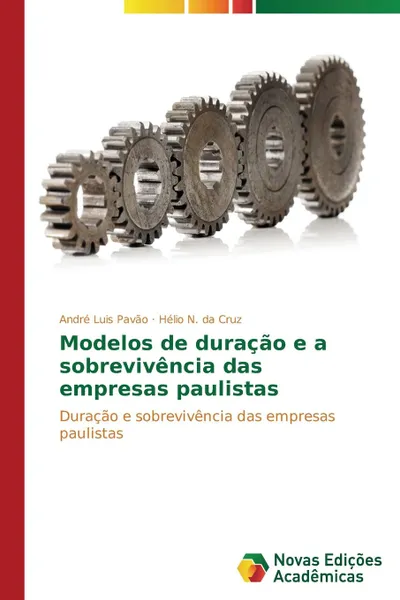 André Luis Pavão · Hélio N. da Cruz

Modelos de duração e a sobrevivência das empresas paulistas

Duração e sobrevivência das empresas paulistas

Novas Edições Acadêmicas